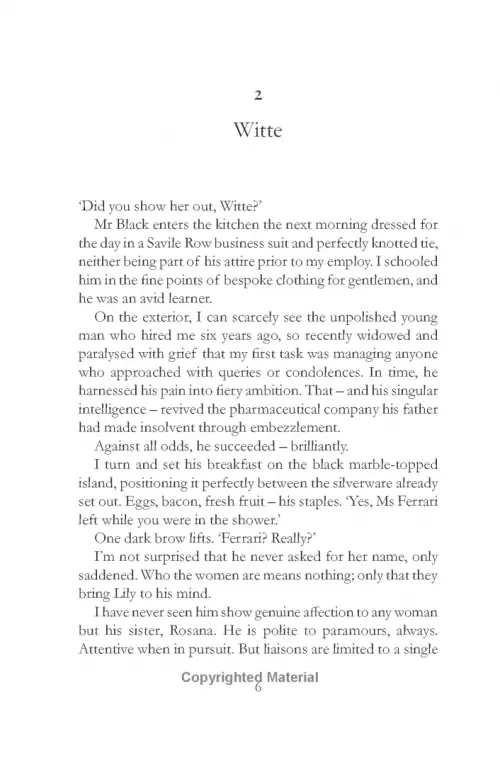 2

Witte

'Did you show her out, Witte?'

Mr Black enters the kitchen the next morning dressed for the day in a Savile Row business suit and perfectly knotted tie, neither being part of his attire prior to my employ. I schooled him in the fine points of bespoke clothing for gentlemen, and he was an avid learner.

On the exterior, I can scarcely see the unpolished young man who hired me six years ago, so recently widowed and paralysed with grief that my first task was managing anyone who approached with queries or condolences. In time, he harnessed his pain into fiery ambition. That – and his singular intelligence – revived the pharmaceutical company his father had made insolvent through embezzlement.

Against all odds, he succeeded – brilliantly.

I turn and set his breakfast on the black marble-topped island, positioning it perfectly between the silverware already set out. Eggs, bacon, fresh fruit – his staples. 'Yes, Ms Ferrari left while you were in the shower.'

One dark brow lifts. 'Ferrari? Really?'

I'm not surprised that he never asked for her name, only saddened. Who the women are means nothing; only that they bring Lily to his mind.

I have never seen him show genuine affection to any woman but his sister, Rosana. He is polite to paramours, always. Attentive when in pursuit. But liaisons are limited to a single

Copyrighted Material
6